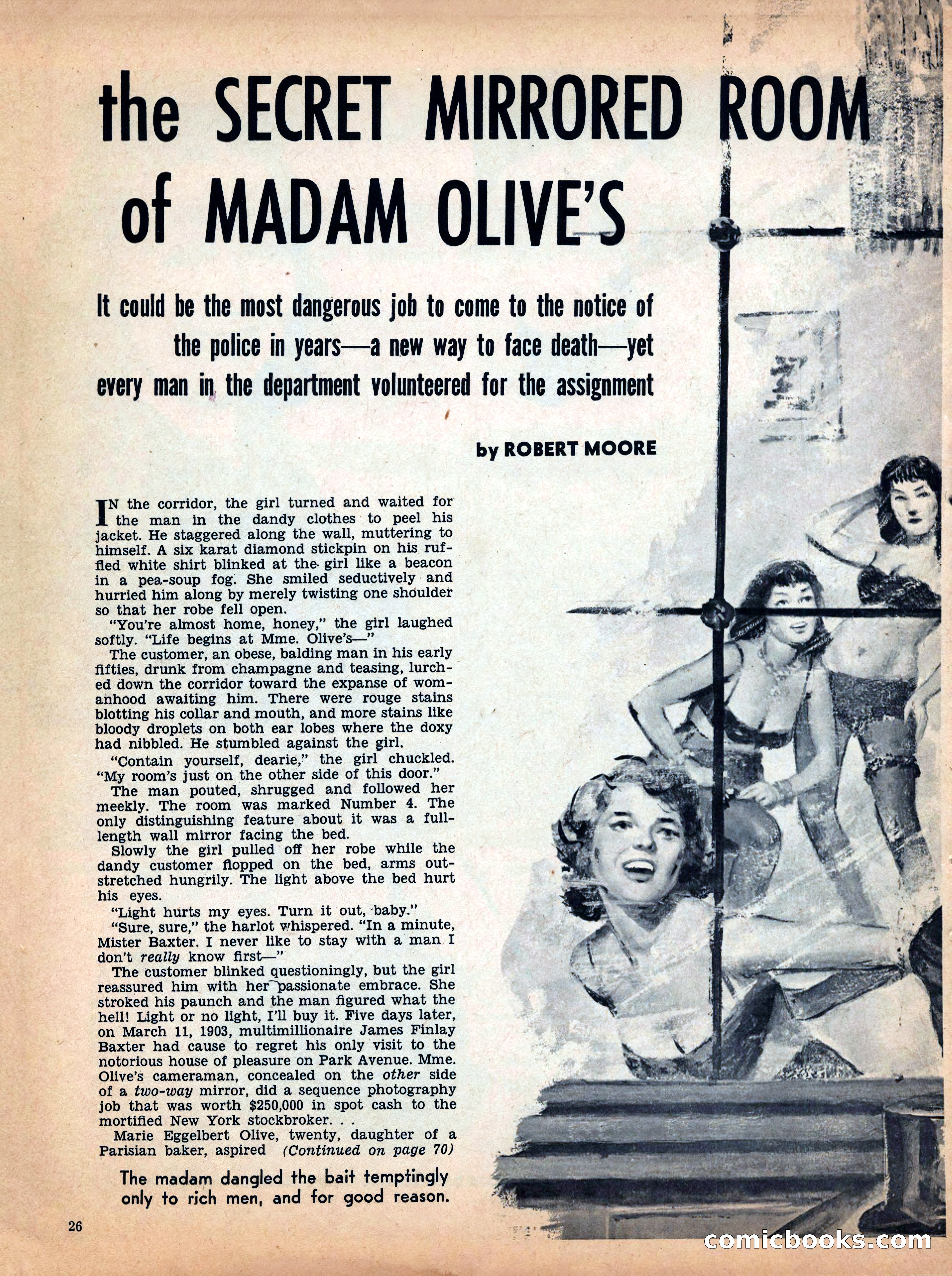 the SECRET MIRRORED ROOM of MADAM OLIVE'S

It could be the most dangerous job to come to the notice of the police in years—a new way to face death—yet every man in the department volunteered for the assignment

by ROBERT MOORE

IN the corridor, the girl turned and waited for the man in the dandy clothes to peel his jacket. He staggered along the wall, muttering to himself. A six karat diamond stickpin on his ruffled white shirt blinked at the girl like a beacon in a pea-soup fog. She smiled seductively and hurried him along by merely twisting one shoulder so that her robe fell open.

"You're almost home, honey," the girl laughed softly. "Life begins at Mme. Olive's—"

The customer, an obese, balding man in his early fifties, drunk from champagne and teasing, lurched down the corridor toward the expanse of womanhood awaiting him. There were rouge stains blotting his collar and mouth, and more stains like bloody droplets on both ear lobes where the doxy had nibbled. He stumbled against the girl.

"Contain yourself, dearie," the girl chuckled. "My room's just on the other side of this door."

The man pouted, shrugged and followed her meekly. The room was marked Number 4. The only distinguishing feature about it was a full-length wall mirror facing the bed.

Slowly the girl pulled off her robe while the dandy customer flopped on the bed, arms outstretched hungrily. The light above the bed hurt his eyes.

"Light hurts my eyes. Turn it out, baby."

"Sure, sure," the harlot whispered. "In a minute, Mister Baxter. I never like to stay with a man I don't really know first—"

The customer blinked questioningly, but the girl reassured him with her passionate embrace. She stroked his paunch and the man figured what the hell! Light or no light, I'll buy it. Five days later, on March 11, 1903, multimillionaire James Finlay Baxter had cause to regret his only visit to the notorious house of pleasure on Park Avenue. Mme. Olive's cameraman, concealed on the other side of a two-way mirror, did a sequence photography job that was worth $250,000 in spot cash to the mortified New York stockbroker. . .

Marie Eggelbert Olive, twenty, daughter of a Parisian baker, aspired (Continued on page 70)

The madam dangled the bait temptingly only to rich men, and for good reason.

26

comicbooks.com